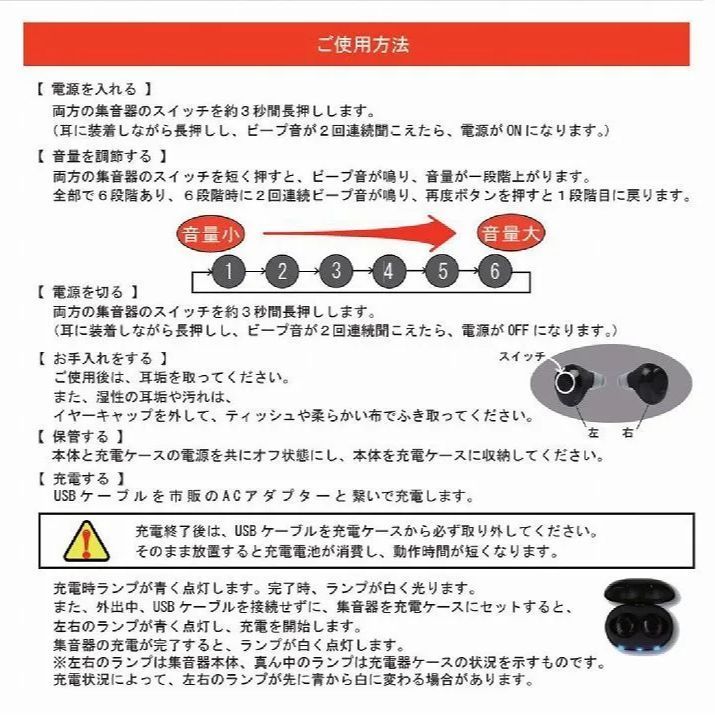 ご使用方法

【 電源を入れる 】
両方の集音器のスイッチを約3秒間長押しします。
(耳に装着しながら長押しし、ビープ音が2回連続聞こえたら、電源がONになります。)

【 音量を調節する 】
両方の集音器のスイッチを短く押すと、ビープ音が鳴り、音量が一段階上がります。
全部で6段階あり、6段階時に2回連続ビープ音が鳴り、再度ボタンを押すと1段階目に戻ります。

音量小
音量大
1
2
3
4
5
6

【 電源を切る 】
両方の集音器のスイッチを約3秒間長押しします。
(耳に装着しながら長押しし、ビープ音が2回連続聞こえたら、電源がOFFになります。)

【 お手入れをする 】
ご使用後は、耳垢を取ってください。
また、湿性の耳垢や汚れは、
イヤーキャップを外して、ティッシュや柔らかい布でふき取ってください。

スイッチ
左
右

【 保管する 】
本体と充電ケースの電源を共にオフ状態にし、本体を充電ケースに収納してください。

【 充電する 】
USBケーブルを市販のACアダプターと繋いで充電します。

充電終了後は、USBケーブルを充電ケースから必ず取り外してください。
そのまま放置すると充電電池が消費し、動作時間が短くなります。

充電時ランプが青く点灯します。完了時、ランプが白く光ります。
また、外出中、USBケーブルを接続せずに、集音器を充電ケースにセットすると、
左右のランプが青く点灯し、充電を開始します。
集音器の充電が完了すると、ランプが白く点灯します。
※左右のランプは集音器本体、真ん中のランプは充電器ケースの状況を示すものです。
充電状況によって、左右のランプが先に青から白に変わる場合があります。